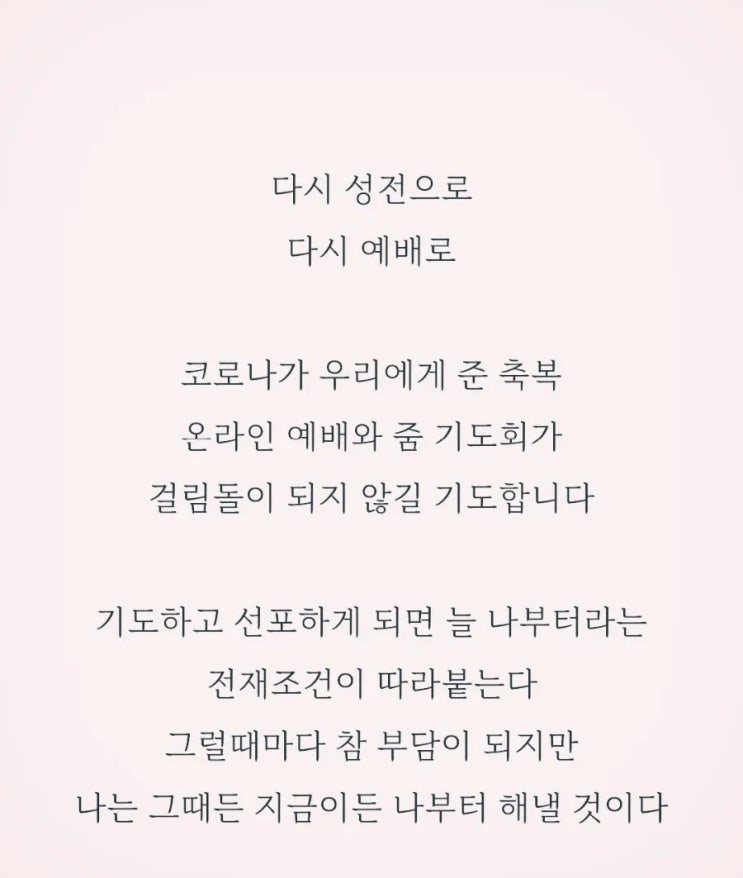 다시 성전으로
다시 예배로

코로나가 우리에게 준 축복
온라인 예배와 줌 기도회가
걸림돌이 되지 않길 기도합니다

기도하고 선포하게 되면 늘 나부터라는
전재조건이 따라붙는다
그럴때마다 참 부담이 되지만
나는 그때든 지금이든 나부터 해낼 것이다